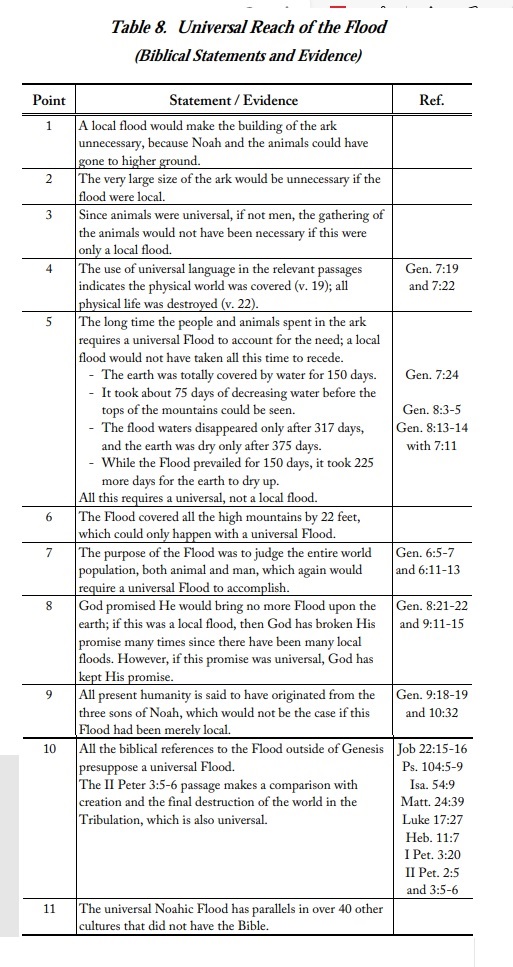 Table 8. Universal Reach of the Flood
(Biblical Statements and Evidence)

| Point | Statement / Evidence | Ref. |
|---|---|---|
| 1 | A local flood would make the building of the ark unnecessary, because Noah and the animals could have gone to higher ground. | |
| 2 | The very large size of the ark would be unnecessary if the flood were local. | |
| 3 | Since animals were universal, if not men, the gathering of the animals would not have been necessary if this were only a local flood. | |
| 4 | The use of universal language in the relevant passages indicates the physical world was covered (v. 19); all physical life was destroyed (v. 22). | Gen. 7:19 and 7:22 |
| 5 | The long time the people and animals spent in the ark requires a universal Flood to account for the need; a local flood would not have taken all this time to recede. - The earth was totally covered by water for 150 days. - It took about 75 days of decreasing water before the tops of the mountains could be seen. - The flood waters disappeared only after 317 days, and the earth was dry only after 375 days. - While the Flood prevailed for 150 days, it took 225 more days for the earth to dry up. All this requires a universal, not a local flood. | Gen. 7:24 Gen. 8:3-5 Gen. 8:13-14 with 7:11 |
| 6 | The Flood covered all the high mountains by 22 feet, which could only happen with a universal Flood. | |
| 7 | The purpose of the Flood was to judge the entire world population, both animal and man, which again would require a universal Flood to accomplish. | Gen. 6:5-7 and 6:11-13 |
| 8 | God promised He would bring no more Flood upon the earth; if this was a local flood, then God has broken His promise many times since there have been many local floods. However, if this promise was universal, God has kept His promise. | Gen. 8:21-22 and 9:11-15 |
| 9 | All present humanity is said to have originated from the three sons of Noah, which would not be the case if this Flood had been merely local. | Gen. 9:18-19 and 10:32 |
| 10 | All the biblical references to the Flood outside of Genesis presuppose a universal Flood. The II Peter 3:5-6 passage makes a comparison with creation and the final destruction of the world in the Tribulation, which is also universal. | Job 22:15-16 Ps. 104:5-9 Isa. 54:9 Matt. 24:39 Luke 17:27 Heb. 11:7 I Pet. 3:20 II Pet. 2:5 and 3:5-6 |
| 11 | The universal Noahic Flood has parallels in over 40 other cultures that did not have the Bible. | |